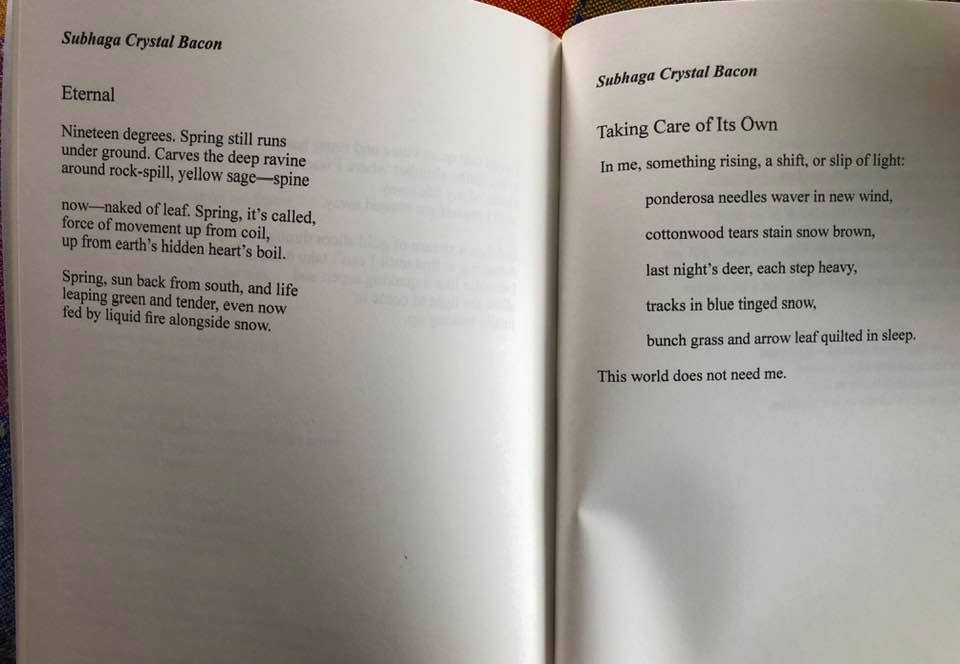 Subhaga Crystal Bacon

Eternal

Nineteen degrees. Spring still runs
under ground. Carves the deep ravine
around rock-spill, yellow sage—spine

now—naked of leaf. Spring, it's called,
force of movement up from coil,
up from earth's hidden heart's boil.

Spring, sun back from south, and life
leaping green and tender, even now
fed by liquid fire alongside snow.

Subhaga Crystal Bacon

Taking Care of Its Own

In me, something rising, a shift, or slip of light:

ponderosa needles waver in new wind,

cottonwood tears stain snow brown,

last night's deer, each step heavy,

tracks in blue tinged snow,

bunch grass and arrow leaf quilted in sleep.

This world does not need me.